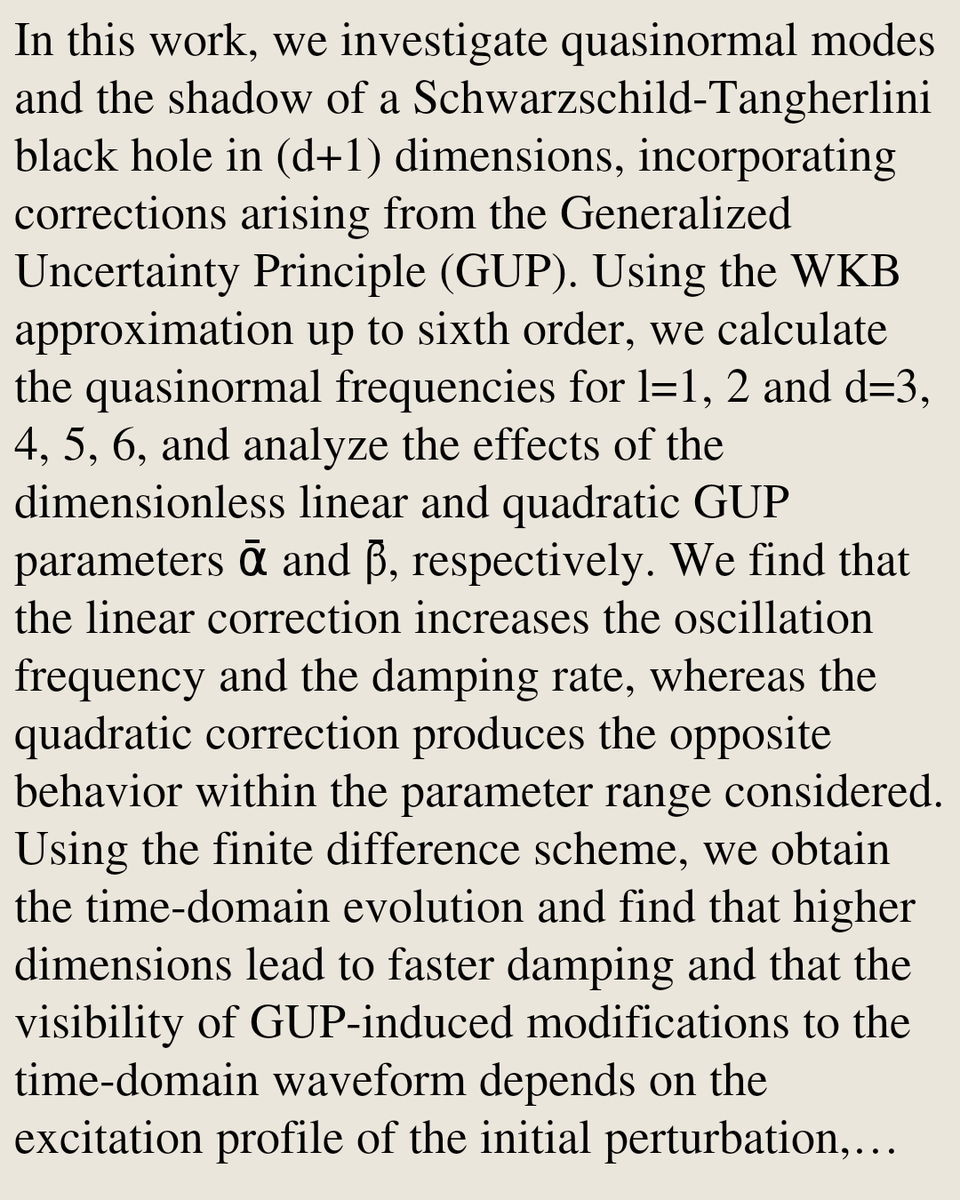 In this work, we investigate quasinormal modes and the shadow of a Schwarzschild-Tangherlini black hole in (d+1) dimensions, incorporating corrections arising from the Generalized Uncertainty Principle (GUP). Using the WKB approximation up to sixth order, we calculate the quasinormal frequencies for l=1, 2 and d=3, 4, 5, 6, and analyze the effects of the dimensionless linear and quadratic GUP parameters $\bar{\alpha}$ and $\bar{\beta}$, respectively. We find that the linear correction increases the oscillation frequency and the damping rate, whereas the quadratic correction produces the opposite behavior within the parameter range considered. Using the finite difference scheme, we obtain the time-domain evolution and find that higher dimensions lead to faster damping and that the visibility of GUP-induced modifications to the time-domain waveform depends on the excitation profile of the initial perturbation,…